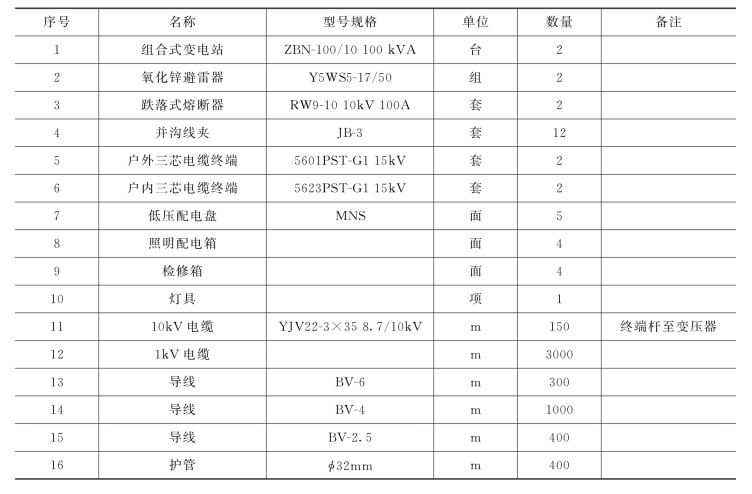 | 序号 | 名称 | 型号规格 | 单位 | 数量 | 备注 |
|---|---|---|---|---|---|
| 1 | 组合式变电站 | ZBN-100/10 100 kVA | 台 | 2 | |
| 2 | 氧化锌避雷器 | Y5WS5-17/50 | 组 | 2 | |
| 3 | 跌落式熔断器 | RW9-10 10kV 100A | 套 | 2 | |
| 4 | 并沟线夹 | JB-3 | 套 | 12 | |
| 5 | 户外三芯电缆终端 | 5601PST-G1 15kV | 套 | 2 | |
| 6 | 户内三芯电缆终端 | 5623PST-G1 15kV | 套 | 2 | |
| 7 | 低压配电盘 | MNS | 面 | 5 | |
| 8 | 照明配电箱 | | 面 | 4 | |
| 9 | 检修箱 | | 面 | 4 | |
| 10 | 灯具 | | 项 | 1 | |
| 11 | 10kV 电缆 | YJV22-3×35 8.7/10kV | m | 150 | 终端杆至变压器 |
| 12 | 1kV 电缆 | | m | 3000 | |
| 13 | 导线 | BV-6 | m | 300 | |
| 14 | 导线 | BV-4 | m | 1000 | |
| 15 | 导线 | BV-2.5 | m | 400 | |
| 16 | 护管 | $\phi$32mm | m | 400 | |